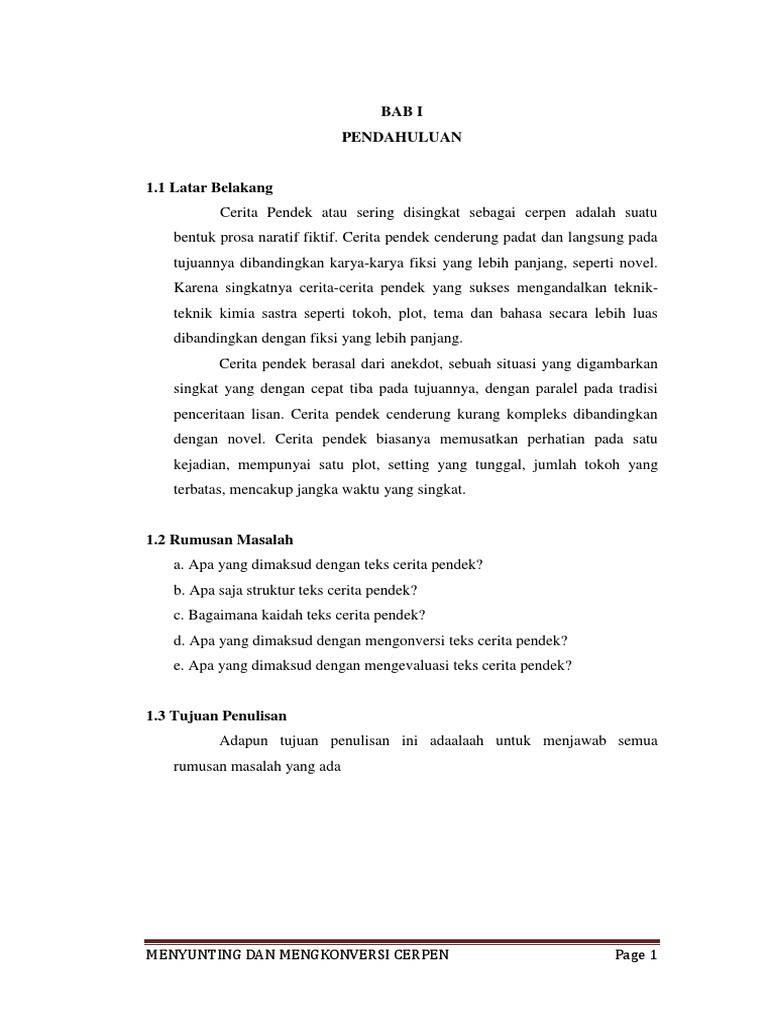 BAB I
PENDAHULUAN

1.1 Latar Belakang

Cerita Pendek atau sering disingkat sebagai cerpen adalah suatu bentuk prosa naratif fiktif. Cerita pendek cenderung padat dan langsung pada tujuannya dibandingkan karya-karya fiksi yang lebih panjang, seperti novel. Karena singkatnya cerita-cerita pendek yang sukses mengandalkan teknik-teknik kimia sastra seperti tokoh, plot, tema dan bahasa secara lebih luas dibandingkan dengan fiksi yang lebih panjang.

Cerita pendek berasal dari anekdot, sebuah situasi yang digambarkan singkat yang dengan cepat tiba pada tujuannya, dengan paralel pada tradisi penceritaan lisan. Cerita pendek cenderung kurang kompleks dibandingkan dengan novel. Cerita pendek biasanya memusatkan perhatian pada satu kejadian, mempunyai satu plot, setting yang tunggal, jumlah tokoh yang terbatas, mencakup jangka waktu yang singkat.

1.2 Rumusan Masalah

a. Apa yang dimaksud dengan teks cerita pendek?
b. Apa saja struktur teks cerita pendek?
c. Bagaimana kaidah teks cerita pendek?
d. Apa yang dimaksud dengan mengonversi teks cerita pendek?
e. Apa yang dimaksud dengan mengevaluasi teks cerita pendek?

1.3 Tujuan Penulisan

Adapun tujuan penulisan ini adaalaah untuk menjawab semua rumusan masalah yang ada

MENYUNTING DAN MENGKONVERSI CERPEN Page 1